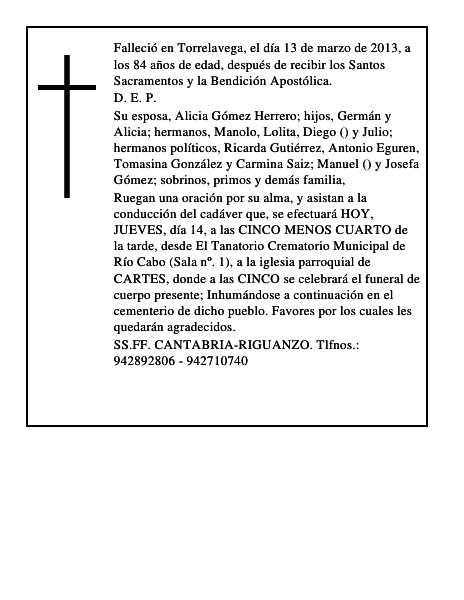 Falleció en Torrelavega, el día 13 de marzo de 2013, a los 84 años de edad, después de recibir los Santos Sacramentos y la Bendición Apostólica.
D. E. P.
Su esposa, Alicia Gómez Herrero; hijos, Germán y Alicia; hermanos, Manolo, Lolita, Diego () y Julio; hermanos políticos, Ricarda Gutiérrez, Antonio Eguren, Tomasina González y Carmina Saiz; Manuel () y Josefa Gómez; sobrinos, primos y demás familia,
Ruegan una oración por su alma, y asistan a la conducción del cadáver que, se efectuará HOY, JUEVES, día 14, a las CINCO MENOS CUARTO de la tarde, desde El Tanatorio Crematorio Municipal de Río Cabo (Sala nº. 1), a la iglesia parroquial de CARTES, donde a las CINCO se celebrará el funeral de cuerpo presente; Inhumándose a continuación en el cementerio de dicho pueblo. Favores por los cuales les quedarán agradecidos.
SS.FF. CANTABRIA-RIGUANZO. Tlfnos.: 942892806 - 942710740